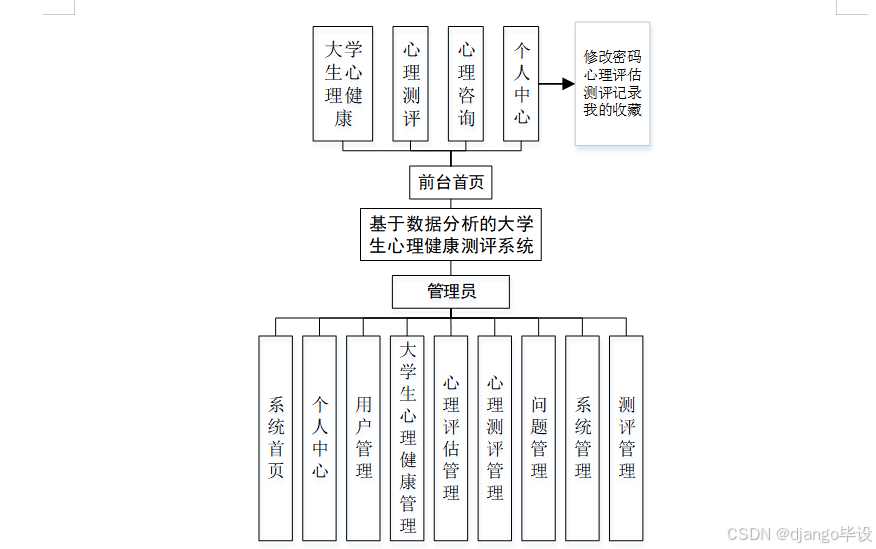 大学生心理健康

心理测评

心理咨询

个人中心

修改密码
心理评估
测评记录
我的收藏

前台首页

基于数据分析的大学生心理健康测评系统

管理员

系统首页

个人中心

用户管理

大学生心理健康管理

心理评估管理

心理测评管理

问题管理

系统管理

测评管理

CSDN @django毕设